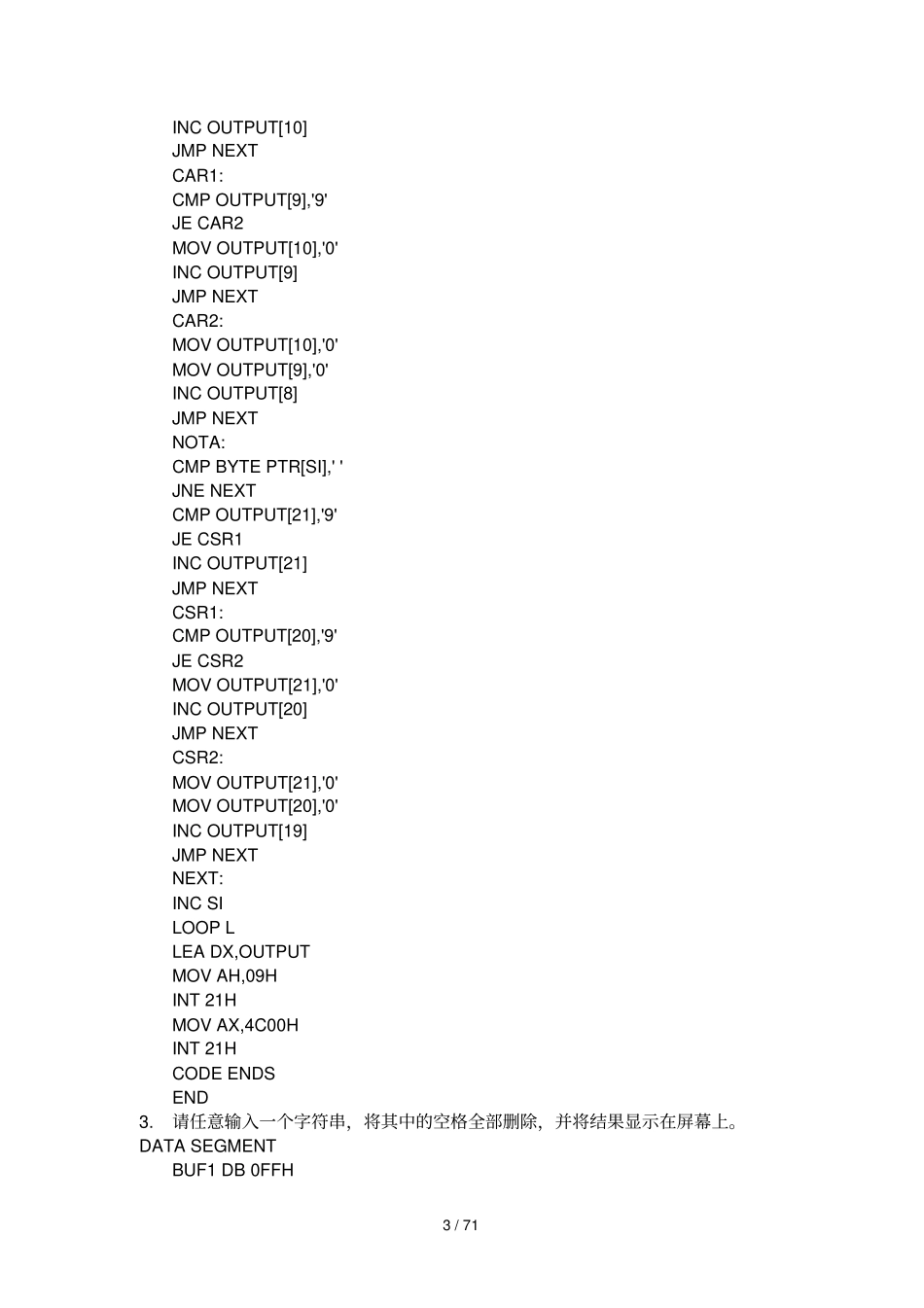 INC OUTPUT[10]
JMP NEXT
CAR1:
CMP OUTPUT[9],'9'
JE CAR2
MOV OUTPUT[10],'0'
INC OUTPUT[9]
JMP NEXT
CAR2:
MOV OUTPUT[10],'0'
MOV OUTPUT[9],'0'
INC OUTPUT[8]
JMP NEXT
NOTA:
CMP BYTE PTR[SI],' '
JNE NEXT
CMP OUTPUT[21],'9'
JE CSR1
INC OUTPUT[21]
JMP NEXT
CSR1:
CMP OUTPUT[20],'9'
JE CSR2
MOV OUTPUT[21],'0'
INC OUTPUT[20]
JMP NEXT
CSR2:
MOV OUTPUT[21],'0'
MOV OUTPUT[20],'0'
INC OUTPUT[19]
JMP NEXT
NEXT:
INC SI
LOOP L
LEA DX,OUTPUT
MOV AH,09H
INT 21H
MOV AX,4C00H
INT 21H
CODE ENDS
END
3. 请任意输入一个字符串，将其中的空格全部删除，并将结果显示在屏幕上。
DATA SEGMENT
BUF1 DB 0FFH

3 / 71